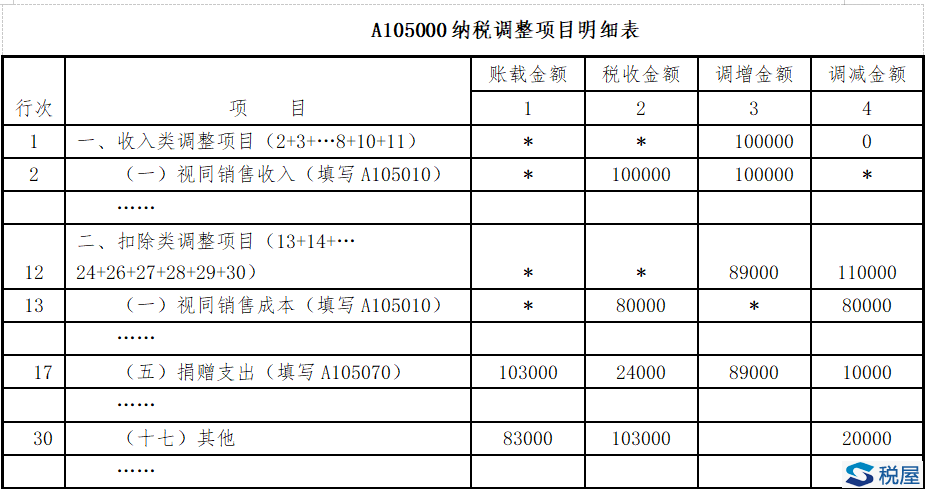 A105000 纳税调整项目明细表

| 行次 | 项　目 | 账载金额 | 税收金额 | 调增金额 | 调减金额 |
|---|---|---|---|---|---|
| | | 1 | 2 | 3 | 4 |
| 1 | 一、收入类调整项目（2+3+…8+10+11） | * | * | 100000 | 0 |
| 2 | （一）视同销售收入（填写 A105010） | * | 100000 | 100000 | * |
| | …… | | | | |
| 12 | 二、扣除类调整项目（13+14+…24+26+27+28+29+30） | * | * | 89000 | 110000 |
| 13 | （一）视同销售成本（填写 A105010） | * | 80000 | * | 80000 |
| | …… | | | | |
| 17 | （五）捐赠支出（填写 A105070） | 103000 | 24000 | 89000 | 10000 |
| | …… | | | | |
| 30 | （十七）其他 | 83000 | 103000 | | 20000 |
| | …… | | | | |

税屋